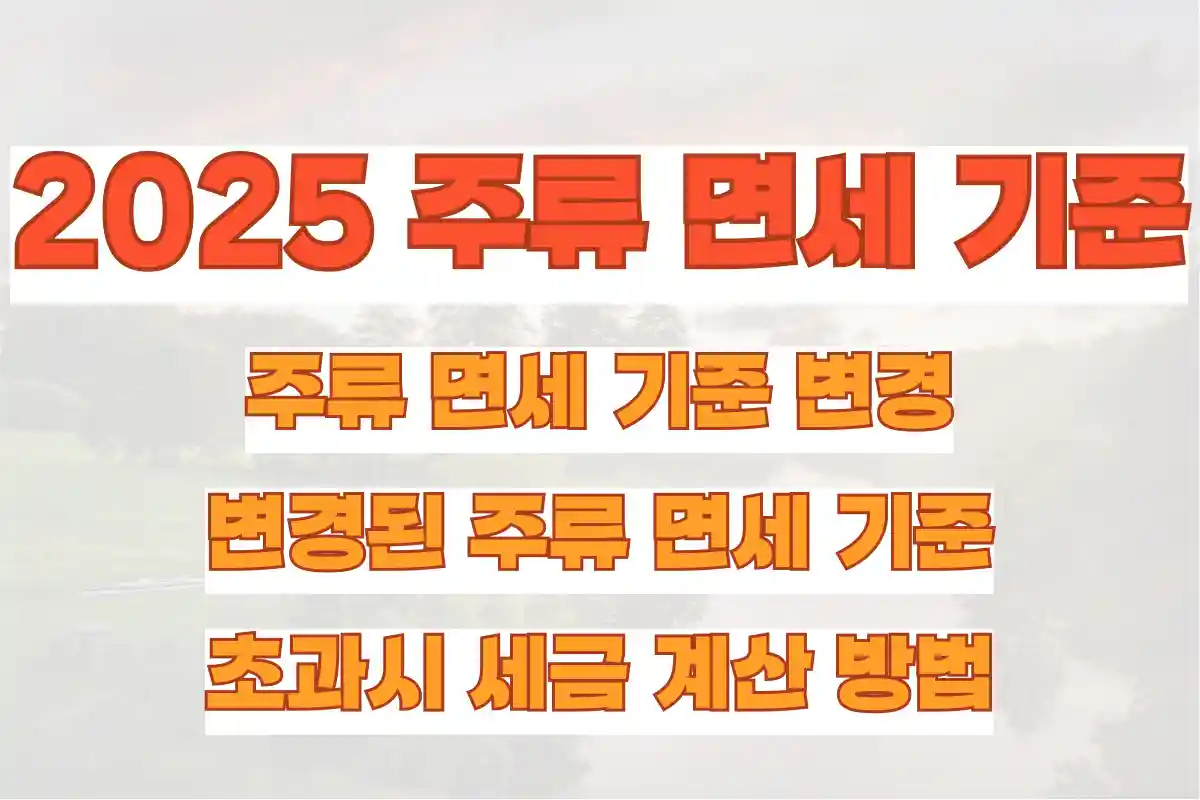 2025 주류 면세 기준

주류 면세 기준 변경

변경된 주류 면세 기준

초과시 세금 계산 방법